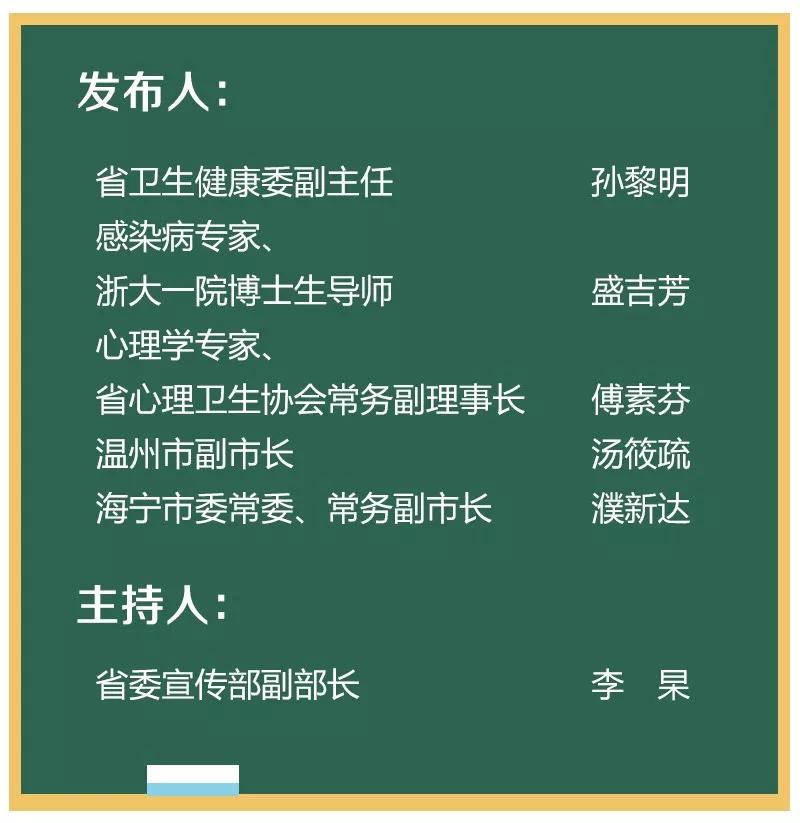 发布人：

省卫生健康委副主任 孙黎明
感染病专家、
浙大一院博士生导师 盛吉芳
心理学专家、
省心理卫生协会常务副理事长 傅素芬
温州市副市长 汤筱疏
海宁市委常委、常务副市长 濮新达

主持人：

省委宣传部副部长 李 杲